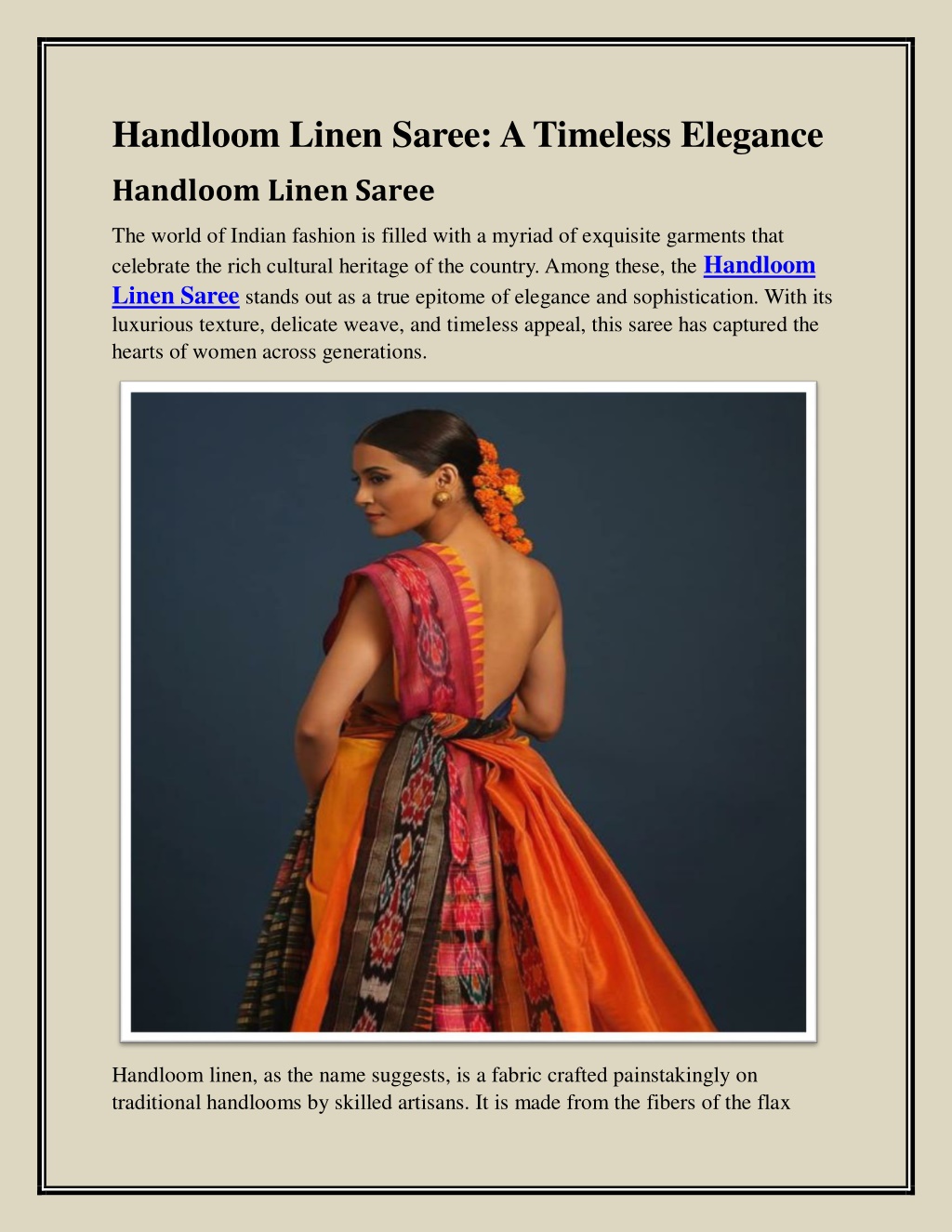 Handloom Linen Saree: A Timeless Elegance

Handloom Linen Saree

The world of Indian fashion is filled with a myriad of exquisite garments that celebrate the rich cultural heritage of the country. Among these, the Handloom Linen Saree stands out as a true epitome of elegance and sophistication. With its luxurious texture, delicate weave, and timeless appeal, this saree has captured the hearts of women across generations.

Handloom linen, as the name suggests, is a fabric crafted painstakingly on traditional handlooms by skilled artisans. It is made from the fibers of the flax